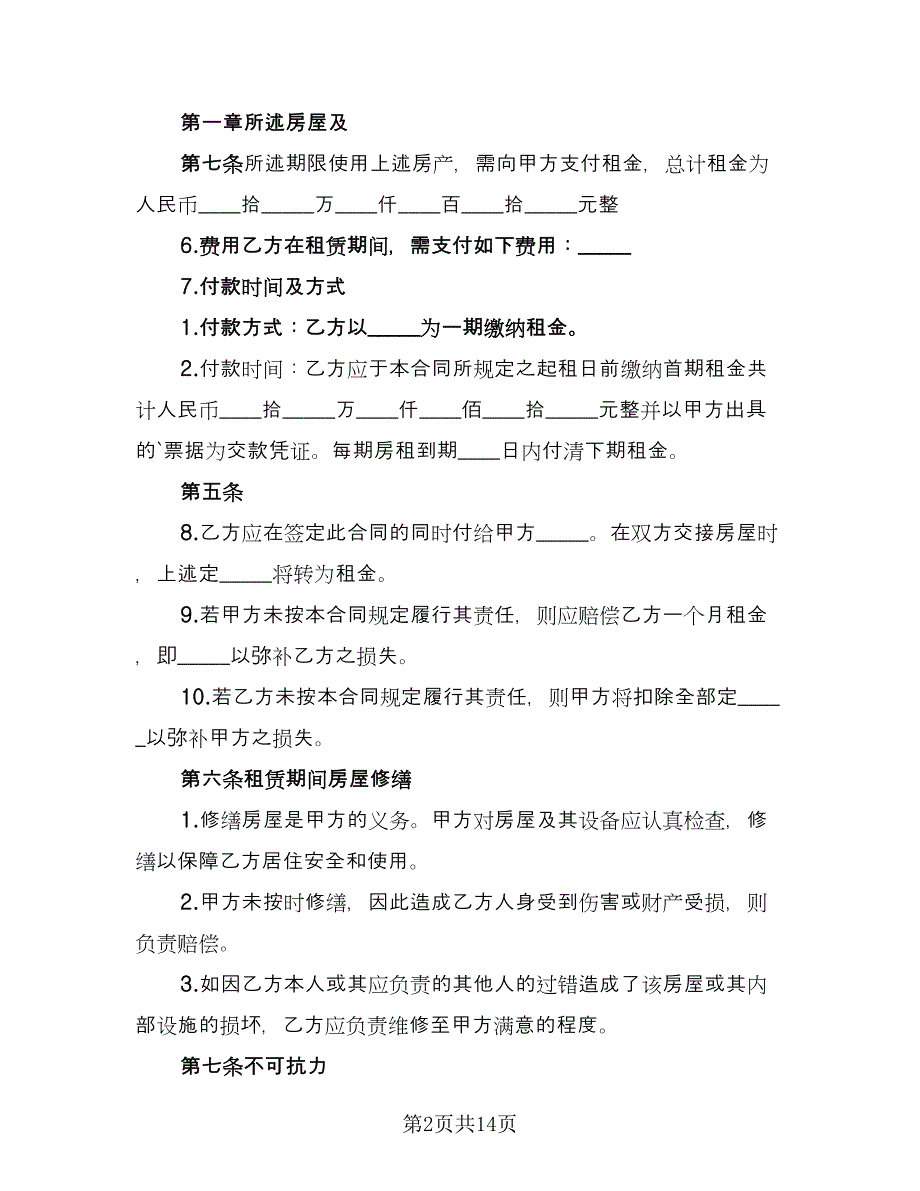 第一章所述房屋及

第七条所述期限使用上述房产，需向甲方支付租金，总计租金为人民币____拾_____万____仟____百____拾_____元整

6.费用乙方在租赁期间，需支付如下费用：_____

7.付款时间及方式

1.付款方式：乙方以_____为一期缴纳租金。

2.付款时间：乙方应于本合同所规定之起租日前缴纳首期租金共计人民币____拾_____万____仟____佰____拾_____元整并以甲方出具的`票据为交款凭证。每期房租到期____日内付清下期租金。

第五条

8.乙方应在签定此合同的同时付给甲方_____。在双方交接房屋时，上述定_____将转为租金。

9.若甲方未按本合同规定履行其责任，则应赔偿乙方一个月租金，即_____以弥补乙方之损失。

10.若乙方未按本合同规定履行其责任，则甲方将扣除全部定_____以弥补甲方之损失。

第六条租赁期间房屋修缮

1.修缮房屋是甲方的义务。甲方对房屋及其设备应认真检查，修缮以保障乙方居住安全和使用。

2.甲方未按时修缮，因此造成乙方人身受到伤害或财产受损，则负责赔偿。

3.如因乙方本人或其应负责的其他人的过错造成了该房屋或其内部设施的损坏，乙方应负责维修至甲方满意的程度。

第七条不可抗力

第2页共14页